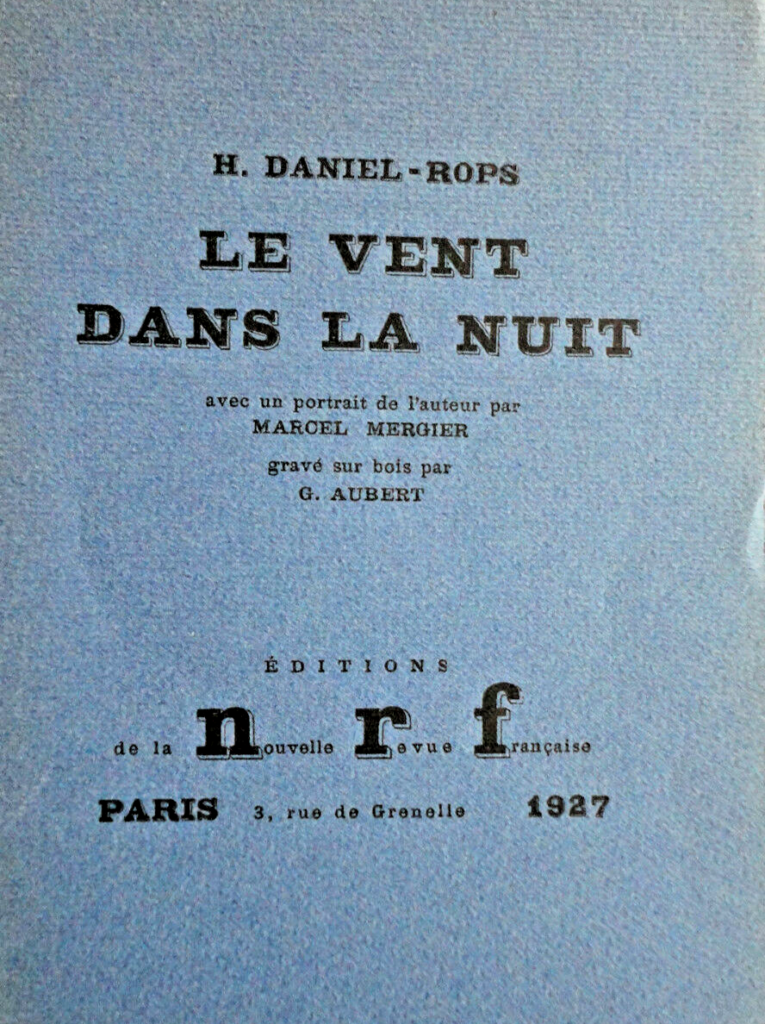 H. DANIEL-ROPS

LE VENT
DANS LA NUIT

avec un portrait de l'auteur par
MARCEL MERGIER

gravé sur bois par
G. AUBERT

ÉDITIONS

de la nouvelle revue française

PARIS 3, rue de Grenelle 1927